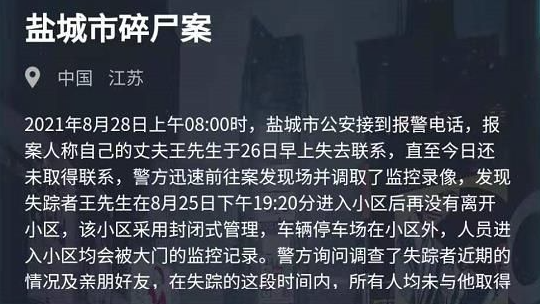 盐城市碎尸案

中国 江苏

2021年8月28日上午08:00时，盐城市公安接到报警电话，报案人称自己的丈夫王先生于26日早上失去联系，直至今日还未取得联系，警方迅速前往案发现场并调取了监控录像，发现失踪者王先生在8月25日下午19:20分进入小区后再没有离开小区，该小区采用封闭式管理，车辆停车场在小区外，人员进入小区均会被大门的监控记录。警方询问调查了失踪者近期的情况及亲朋好友，在失踪的这段时间内，所有人均未与他取得